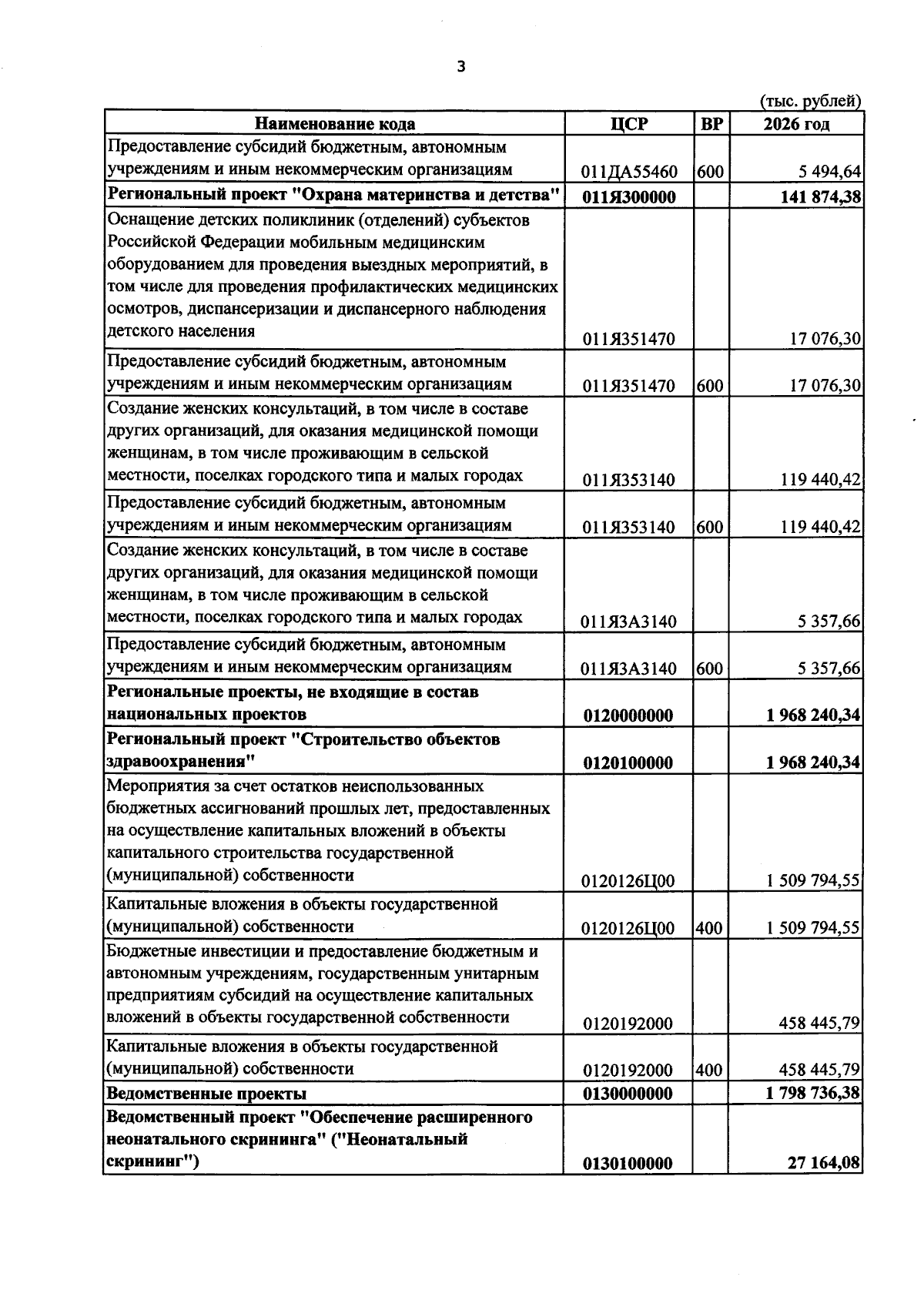 3

(тыс. рублей)

| Наименование кода | ЦСР | ВР | 2026 год |
|---|---|---|---|
| Предоставление субсидий бюджетным, автономным учреждениям и иным некоммерческим организациям | 011ДА55460 | 600 | 5 494,64 |
| Региональный проект "Охрана материнства и детства" | 011Я300000 | | 141 874,38 |
| Оснащение детских поликлиник (отделений) субъектов Российской Федерации мобильным медицинским оборудованием для проведения выездных мероприятий, в том числе для проведения профилактических медицинских осмотров, диспансеризации и диспансерного наблюдения детского населения | 011Я351470 | | 17 076,30 |
| Предоставление субсидий бюджетным, автономным учреждениям и иным некоммерческим организациям | 011Я351470 | 600 | 17 076,30 |
| Создание женских консультаций, в том числе в составе других организаций, для оказания медицинской помощи женщинам, в том числе проживающим в сельской местности, поселках городского типа и малых городах | 011Я353140 | | 119 440,42 |
| Предоставление субсидий бюджетным, автономным учреждениям и иным некоммерческим организациям | 011Я353140 | 600 | 119 440,42 |
| Создание женских консультаций, в том числе в составе других организаций, для оказания медицинской помощи женщинам, в том числе проживающим в сельской местности, поселках городского типа и малых городах | 011Я3А3140 | | 5 357,66 |
| Предоставление субсидий бюджетным, автономным учреждениям и иным некоммерческим организациям | 011Я3А3140 | 600 | 5 357,66 |
| Региональные проекты, не входящие в состав национальных проектов | 0120000000 | | 1 968 240,34 |
| Региональный проект "Строительство объектов здравоохранения" | 0120100000 | | 1 968 240,34 |
| Мероприятия за счет остатков неиспользованных бюджетных ассигнований прошлых лет, предоставленных на осуществление капитальных вложений в объекты капитального строительства государственной (муниципальной) собственности | 0120126Ц00 | | 1 509 794,55 |
| Капитальные вложения в объекты государственной (муниципальной) собственности | 0120126Ц00 | 400 | 1 509 794,55 |
| Бюджетные инвестиции и предоставление бюджетным и автономным учреждениям, государственным унитарным предприятиям субсидий на осуществление капитальных вложений в объекты государственной собственности | 0120192000 | | 458 445,79 |
| Капитальные вложения в объекты государственной (муниципальной) собственности | 0120192000 | 400 | 458 445,79 |
| Ведомственные проекты | 0130000000 | | 1 798 736,38 |
| Ведомственный проект "Обеспечение расширенного неонатального скрининга" ("Неонатальный скрининг") | 0130100000 | | 27 164,08 |